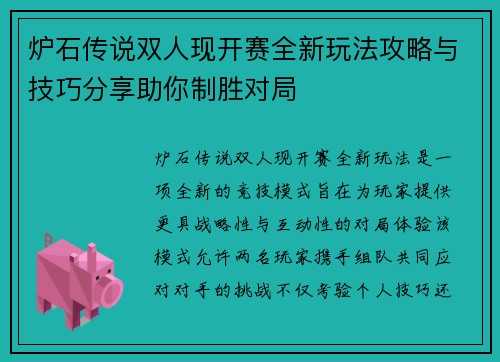 炉石传说双人现开赛全新玩法攻略与技巧分享助你制胜对局

炉石传说双人现开赛全新玩法是一项全新的竞技模式旨在为玩家提供更具战略性与互动性的对局体验该模式允许两名玩家携手组队共同应对对手的挑战不仅考验个人技巧还